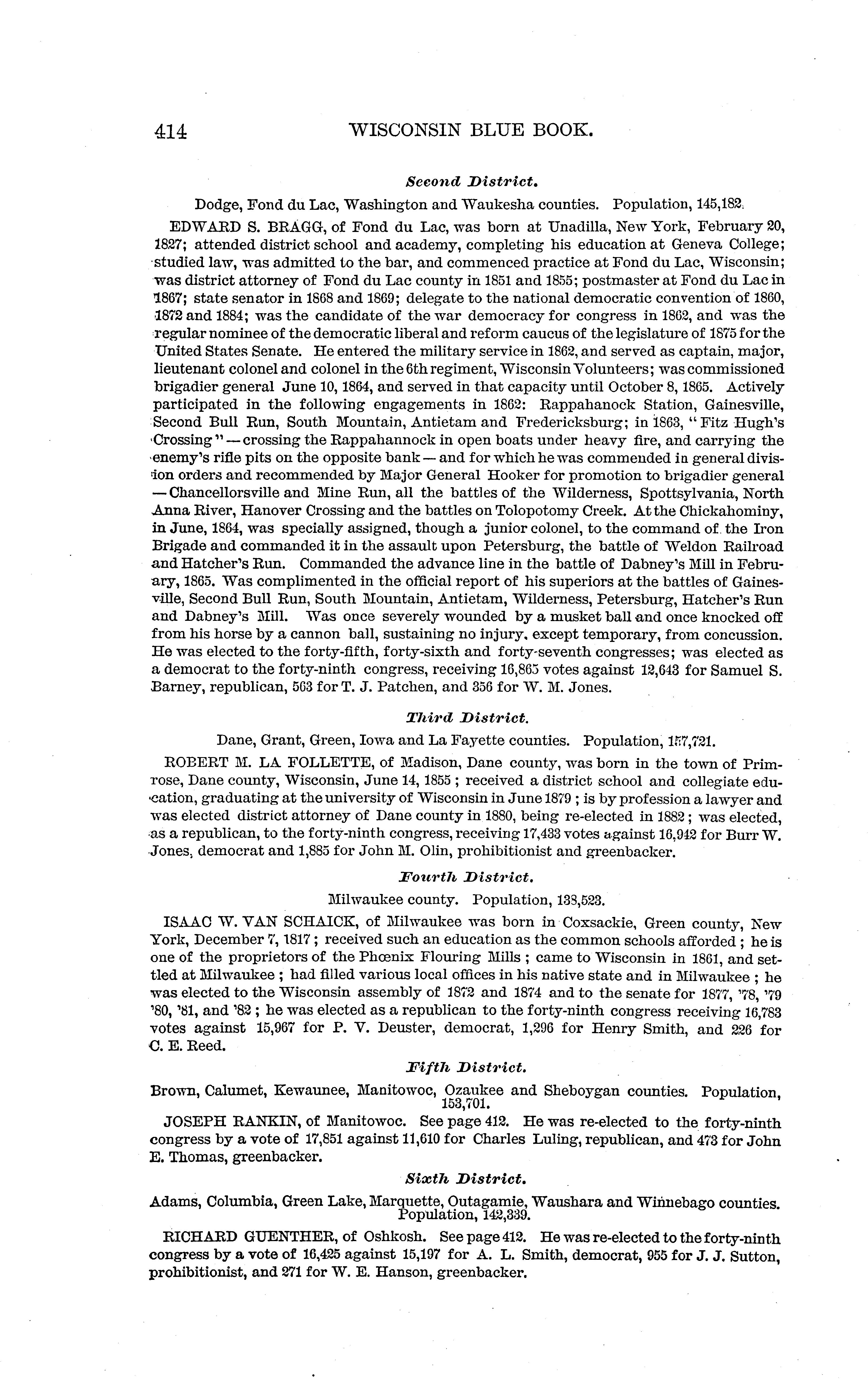 414 WISCONSIN BLUE BOOK.

Second District.

Dodge, Fond du Lac, Washington and Waukesha counties. Population, 145,182.

EDWARD S. BRAGG, of Fond du Lac, was born at Unadilla, New York, February 20, 1827; attended district school and academy, completing his education at Geneva College; studied law, was admitted to the bar, and commenced practice at Fond du Lac, Wisconsin; was district attorney of Fond du Lac county in 1851 and 1855; postmaster at Fond du Lac in 1867; state senator in 1868 and 1869; delegate to the national democratic convention of 1860, 1872 and 1884; was the candidate of the war democracy for congress in 1862, and was the regular nominee of the democratic liberal and reform caucus of the legislature of 1875 for the United States Senate. He entered the military service in 1862, and served as captain, major, lieutenant colonel and colonel in the 6th regiment, Wisconsin Volunteers; was commissioned brigadier general June 10, 1864, and served in that capacity until October 8, 1865. Actively participated in the following engagements in 1862: Rappahanock Station, Gainesville, Second Bull Run, South Mountain, Antietam and Fredericksburg; in 1863, "Fitz Hugh's Crossing"—crossing the Rappahannock in open boats under heavy fire, and carrying the enemy's rifle pits on the opposite bank—and for which he was commended in general division orders and recommended by Major General Hooker for promotion to brigadier general—Chancellorsville and Mine Run, all the battles of the Wilderness, Spottsylvania, North Anna River, Hanover Crossing and the battles on Tolopotomy Creek. At the Chickahominy, in June, 1864, was specially assigned, though a junior colonel, to the command of the Iron Brigade and commanded it in the assault upon Petersburg, the battle of Weldon Railroad and Hatcher's Run. Commanded the advance line in the battle of Dabney's Mill in February, 1865. Was complimented in the official report of his superiors at the battles of Gainesville, Second Bull Run, South Mountain, Antietam, Wilderness, Petersburg, Hatcher's Run and Dabney's Mill. Was once severely wounded by a musket ball and once knocked off from his horse by a cannon ball, sustaining no injury, except temporary, from concussion. He was elected to the forty-fifth, forty-sixth and forty-seventh congresses; was elected as a democrat to the forty-ninth congress, receiving 16,865 votes against 12,643 for Samuel S. Barney, republican, 563 for T. J. Patchen, and 356 for W. M. Jones.

Third District.

Dane, Grant, Green, Iowa and La Fayette counties. Population, 157,721.

ROBERT M. LA FOLLETTE, of Madison, Dane county, was born in the town of Primrose, Dane county, Wisconsin, June 14, 1855; received a district school and collegiate education, graduating at the university of Wisconsin in June 1879; is by profession a lawyer and was elected district attorney of Dane county in 1880, being re-elected in 1882; was elected, as a republican, to the forty-ninth congress, receiving 17,433 votes against 16,942 for Burr W. Jones, democrat and 1,885 for John M. Olin, prohibitionist and greenbacker.

Fourth District.

Milwaukee county. Population, 138,523.

ISAAC W. VAN SCHAICK, of Milwaukee was born in Coxsackie, Green county, New York, December 7, 1817; received such an education as the common schools afforded; he is one of the proprietors of the Phœnix Flouring Mills; came to Wisconsin in 1861, and settled at Milwaukee; had filled various local offices in his native state and in Milwaukee; he was elected to the Wisconsin assembly of 1872 and 1874 and to the senate for 1877, '78, '79 '80, '81, and '82; he was elected as a republican to the forty-ninth congress receiving 16,783 votes against 15,967 for P. V. Deuster, democrat, 1,296 for Henry Smith, and 226 for C. E. Reed.

Fifth District.

Brown, Calumet, Kewaunee, Manitowoc, Ozaukee and Sheboygan counties. Population, 153,701.

JOSEPH RANKIN, of Manitowoc. See page 412. He was re-elected to the forty-ninth congress by a vote of 17,851 against 11,610 for Charles Luling, republican, and 473 for John E. Thomas, greenbacker.

Sixth District.

Adams, Columbia, Green Lake, Marquette, Outagamie, Waushara and Winnebago counties. Population, 142,339.

RICHARD GUENTHER, of Oshkosh. See page 412. He was re-elected to the forty-ninth congress by a vote of 16,425 against 15,197 for A. L. Smith, democrat, 955 for J. J. Sutton, prohibitionist, and 271 for W. E. Hanson, greenbacker.